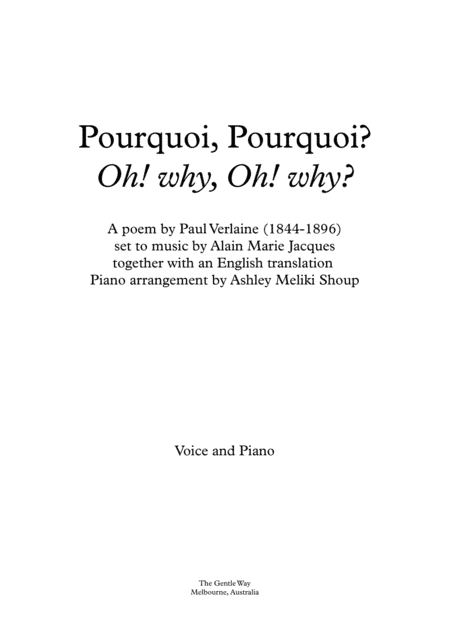 Pourquoi, Pourquoi?
Oh! why, Oh! why?

A poem by Paul Verlaine (1844-1896)
set to music by Alain Marie Jacques
together with an English translation
Piano arrangement by Ashley Meliki Shoup

Voice and Piano

The Gentle Way
Melbourne, Australia